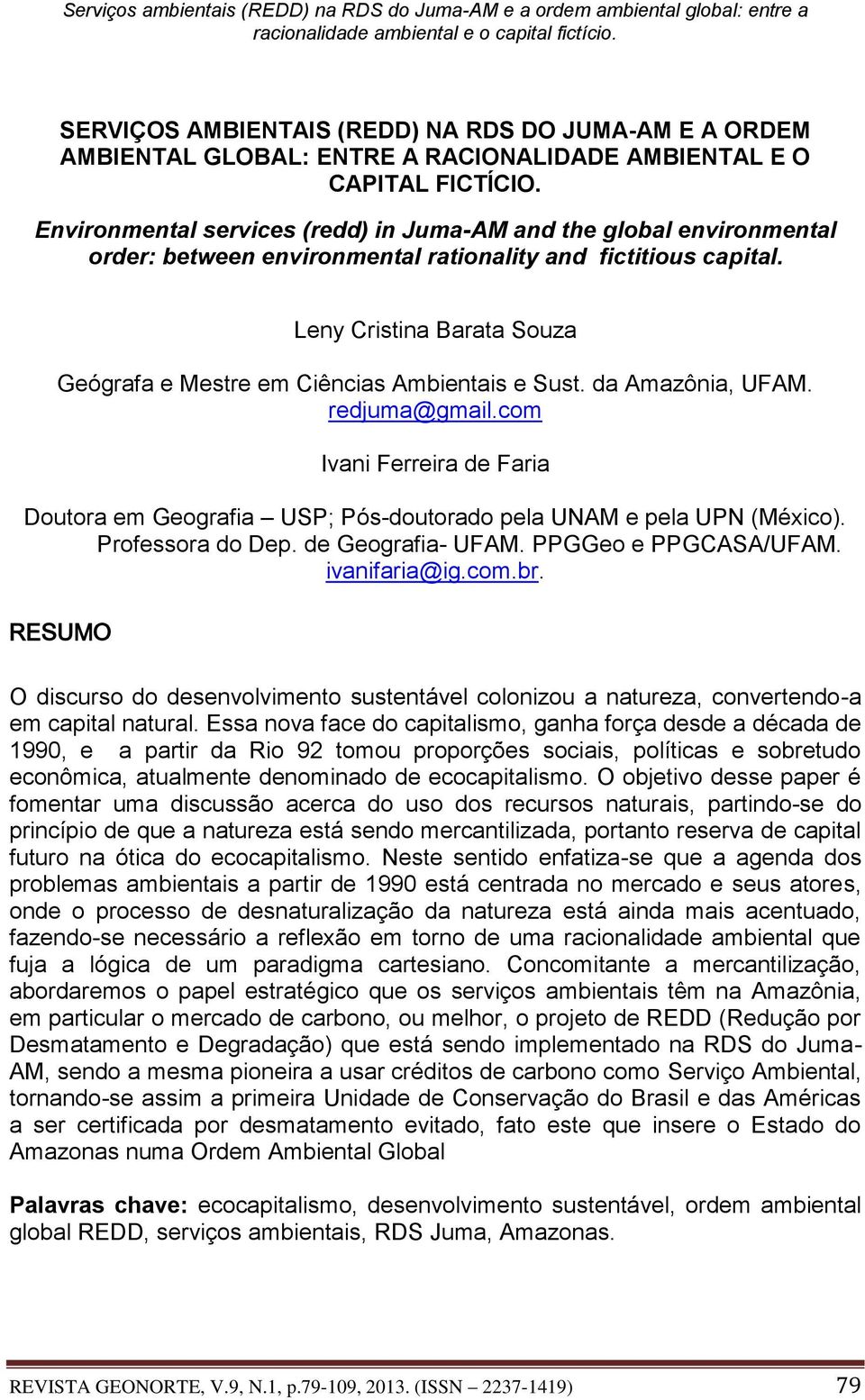 Serviços ambientais (REDD) na RDS do Juma-AM e a ordem ambiental global: entre a racionalidade ambiental e o capital fictício.

SERVIÇOS AMBIENTAIS (REDD) NA RDS DO JUMA-AM E A ORDEM AMBIENTAL GLOBAL: ENTRE A RACIONALIDADE AMBIENTAL E O CAPITAL FICTÍCIO.

Environmental services (redd) in Juma-AM and the global environmental order: between environmental rationality and fictitious capital.

Leny Cristina Barata Souza

Geógrafa e Mestre em Ciências Ambientais e Sust. da Amazônia, UFAM. redjuma@gmail.com

Ivani Ferreira de Faria

Doutora em Geografia – USP; Pós-doutorado pela UNAM e pela UPN (México). Professora do Dep. de Geografia- UFAM. PPGGeo e PPGCASA/UFAM. ivanifaria@ig.com.br.

RESUMO

O discurso do desenvolvimento sustentável colonizou a natureza, convertendo-a em capital natural. Essa nova face do capitalismo, ganha força desde a década de 1990, e a partir da Rio 92 tomou proporções sociais, políticas e sobretudo econômica, atualmente denominado de ecocapitalismo. O objetivo desse paper é fomentar uma discussão acerca do uso dos recursos naturais, partindo-se do princípio de que a natureza está sendo mercantilizada, portanto reserva de capital futuro na ótica do ecocapitalismo. Neste sentido enfatiza-se que a agenda dos problemas ambientais a partir de 1990 está centrada no mercado e seus atores, onde o processo de desnaturalização da natureza está ainda mais acentuado, fazendo-se necessário a reflexão em torno de uma racionalidade ambiental que fuja a lógica de um paradigma cartesiano. Concomitante a mercantilização, abordaremos o papel estratégico que os serviços ambientais têm na Amazônia, em particular o mercado de carbono, ou melhor, o projeto de REDD (Redução por Desmatamento e Degradação) que está sendo implementado na RDS do Juma-AM, sendo a mesma pioneira a usar créditos de carbono como Serviço Ambiental, tornando-se assim a primeira Unidade de Conservação do Brasil e das Américas a ser certificada por desmatamento evitado, fato este que insere o Estado do Amazonas numa Ordem Ambiental Global

Palavras chave: ecocapitalismo, desenvolvimento sustentável, ordem ambiental global REDD, serviços ambientais, RDS Juma, Amazonas.

REVISTA GEONORTE, V.9, N.1, p.79-109, 2013. (ISSN – 2237-1419) 79